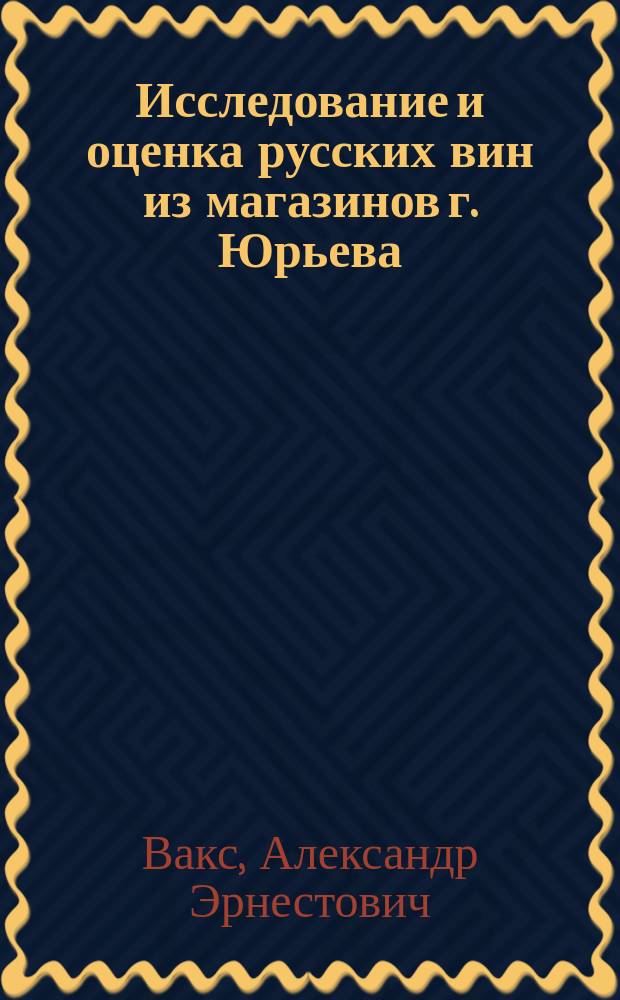 Исследование и оценка русских вин из магазинов г. Юрьева

Вакс, Александр Эрнестович